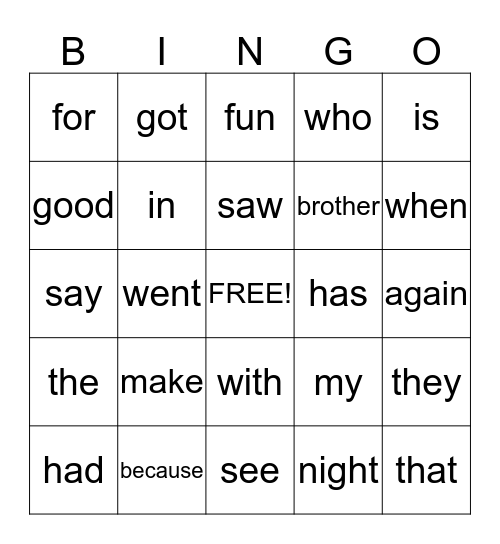 | B | I | N | G | O |
|---|---|---|---|---|
| for | got | fun | who | is |
| good | in | saw | brother | when |
| say | went | FREE! | has | again |
| the | make | with | my | they |
| had | because | see | night | that |